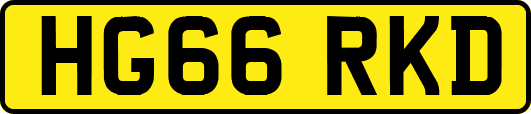 HG66 RKD